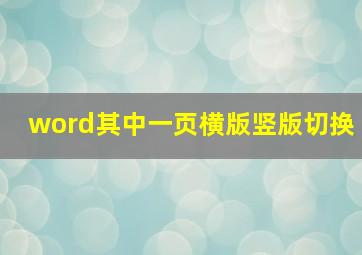 word其中一页横版竖版切换